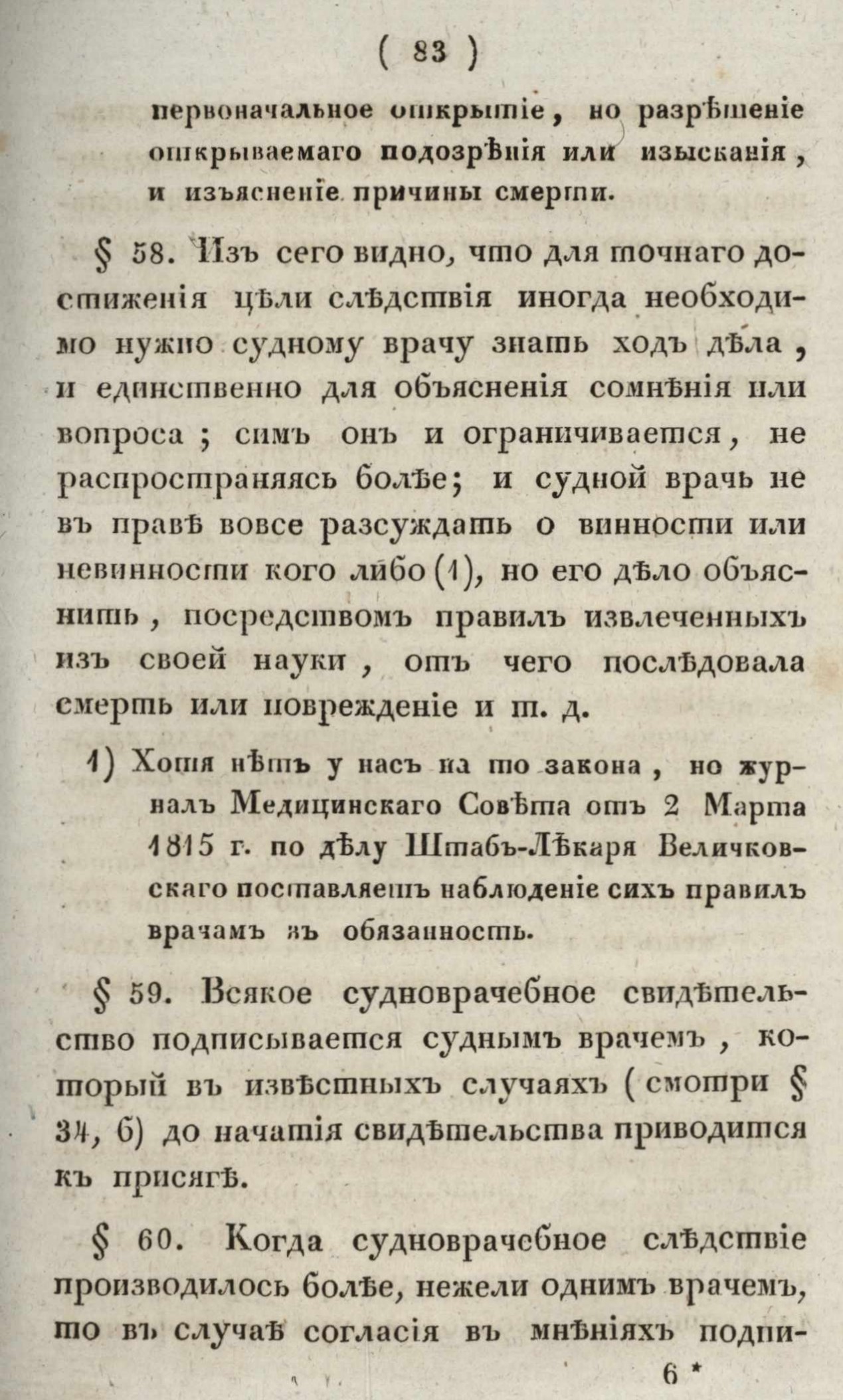 ( 83 )

первоначальное открытіе, но разрѣшеніе открываемаго подозрѣнія или изысканія, и изъясненіе причины смерти.

§ 58. Изъ сего видно, что для точнаго достиженія цѣли слѣдствія иногда необходимо нужно судному врачу знать ходъ дѣла, и единственно для объясненія сомнѣнія или вопроса; симъ онъ и ограничивается, не распространяясь болѣе; и судной врачь не въ правѣ вовсе разсуждать о винности или невинности кого либо (1), но его дѣло объяснить, посредствомъ правилъ извлеченныхъ изъ своей науки, отъ чего послѣдовала смерть или поврежденіе и т. д.

1) Хотя нѣтъ у насъ на то закона, но журналъ Медицинскаго Совѣта отъ 2 Марта 1815 г. по дѣлу Штабъ-Лѣкаря Величковскаго поставляетъ наблюденіе сихъ правилъ врачамъ въ обязанность.

§ 59. Всякое судноврачебное свидѣтельство подписывается суднымъ врачемъ, который въ извѣстныхъ случаяхъ (смотри § 34, б) до начатія свидѣтельства приводится къ присягѣ.

§ 60. Когда судноврачебное слѣдствіе производилось болѣе, нежели однимъ врачемъ, то въ случаѣ согласія въ мнѣніяхъ подпи-

6 *